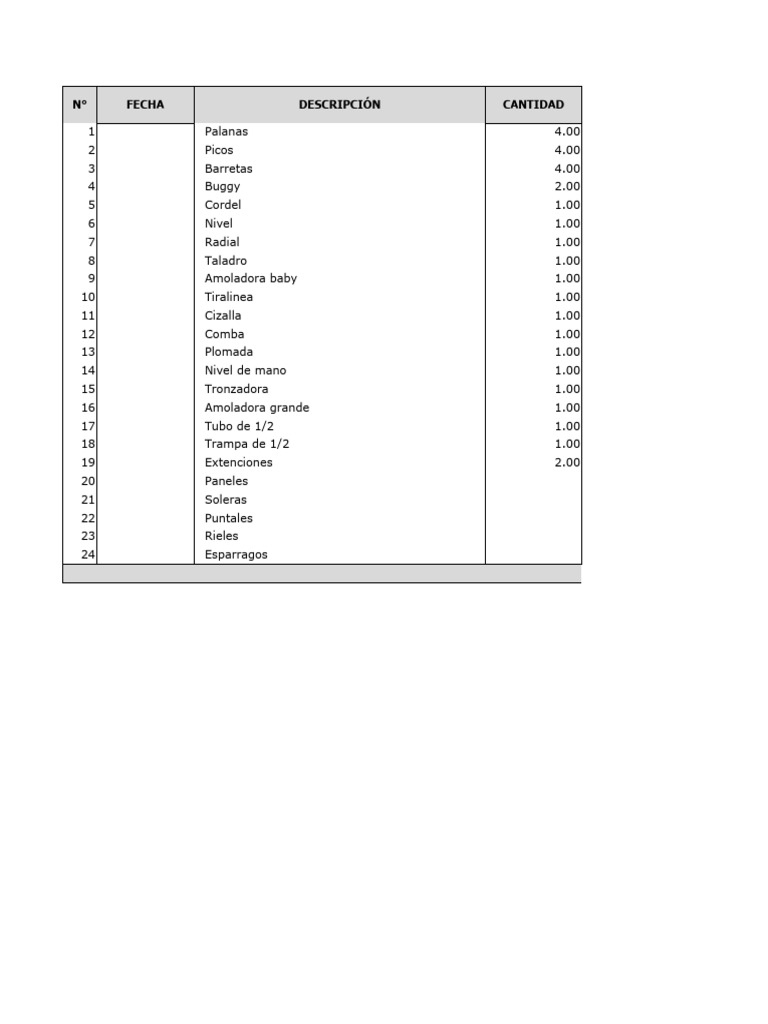 | N° | FECHA | DESCRIPCIÓN | CANTIDAD |
|---|---|---|---|
| 1 | | Palanas | 4.00 |
| 2 | | Picos | 4.00 |
| 3 | | Barretas | 4.00 |
| 4 | | Buggy | 2.00 |
| 5 | | Cordel | 1.00 |
| 6 | | Nivel | 1.00 |
| 7 | | Radial | 1.00 |
| 8 | | Taladro | 1.00 |
| 9 | | Amoladora baby | 1.00 |
| 10 | | Tiralinea | 1.00 |
| 11 | | Cizalla | 1.00 |
| 12 | | Comba | 1.00 |
| 13 | | Plomada | 1.00 |
| 14 | | Nivel de mano | 1.00 |
| 15 | | Tronzadora | 1.00 |
| 16 | | Amoladora grande | 1.00 |
| 17 | | Tubo de 1/2 | 1.00 |
| 18 | | Trampa de 1/2 | 1.00 |
| 19 | | Extenciones | 2.00 |
| 20 | | Paneles | |
| 21 | | Soleras | |
| 22 | | Puntales | |
| 23 | | Rieles | |
| 24 | | Esparragos | |